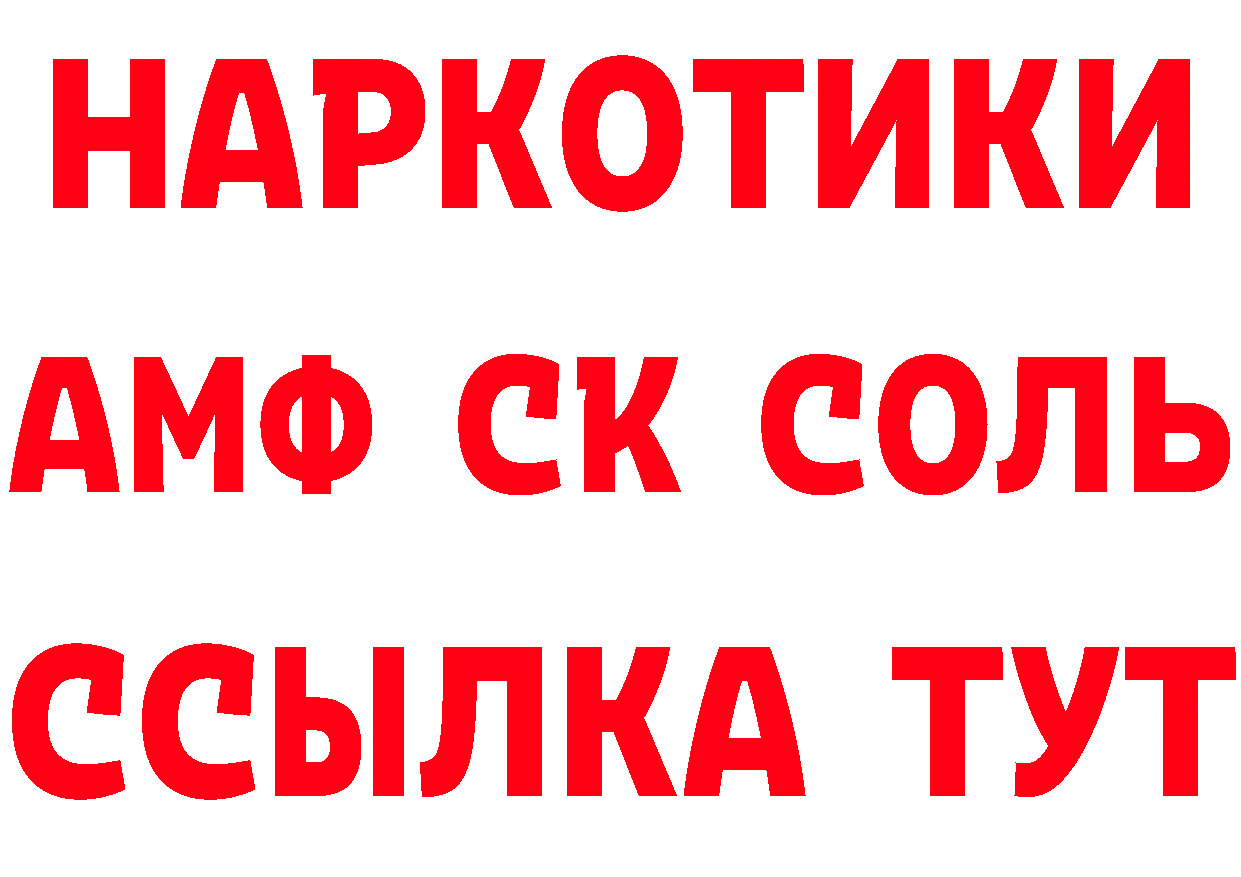 НАРКОТИКИ
АМФ СК СОЛЬ
ССЫЛКА ТУТ